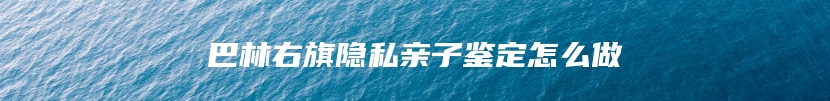 巴林右旗隐私亲子鉴定怎么做